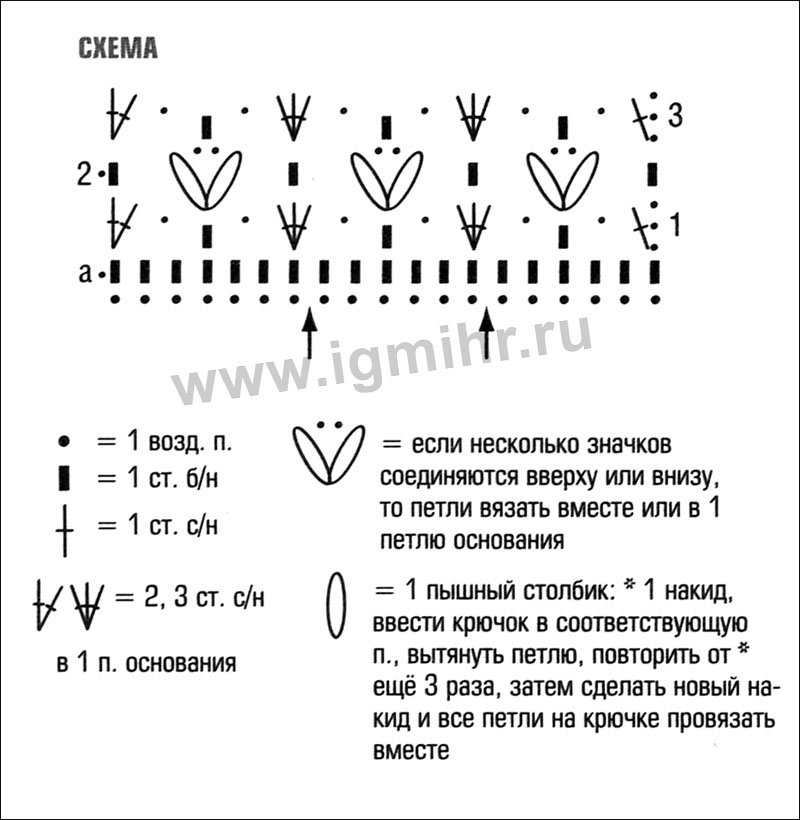 СХЕМА

3

2

1

а

www.igmihr.ru

= 1 возд. п.

= 1 ст. б/н

= 1 ст. с/н

= 2, 3 ст. с/н

в 1 п. основания

= если несколько значков соединяются вверху или внизу, то петли вязать вместе или в 1 петлю основания

= 1 пышный столбик: * 1 накид, ввести крючок в соответствующую п., вытянуть петлю, повторить от * ещё 3 раза, затем сделать новый накид и все петли на крючке провязать вместе